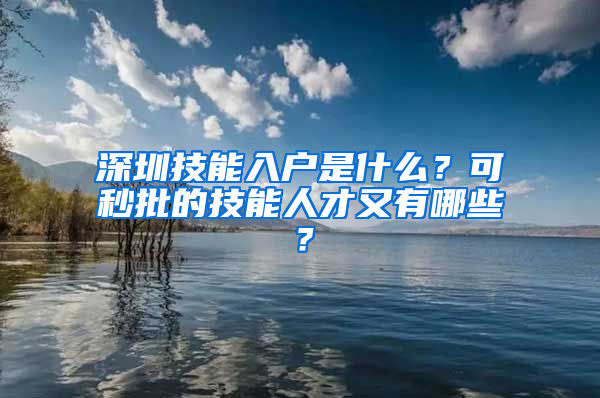 深圳技能入户是什么？可秒批的技能人才又有哪些？